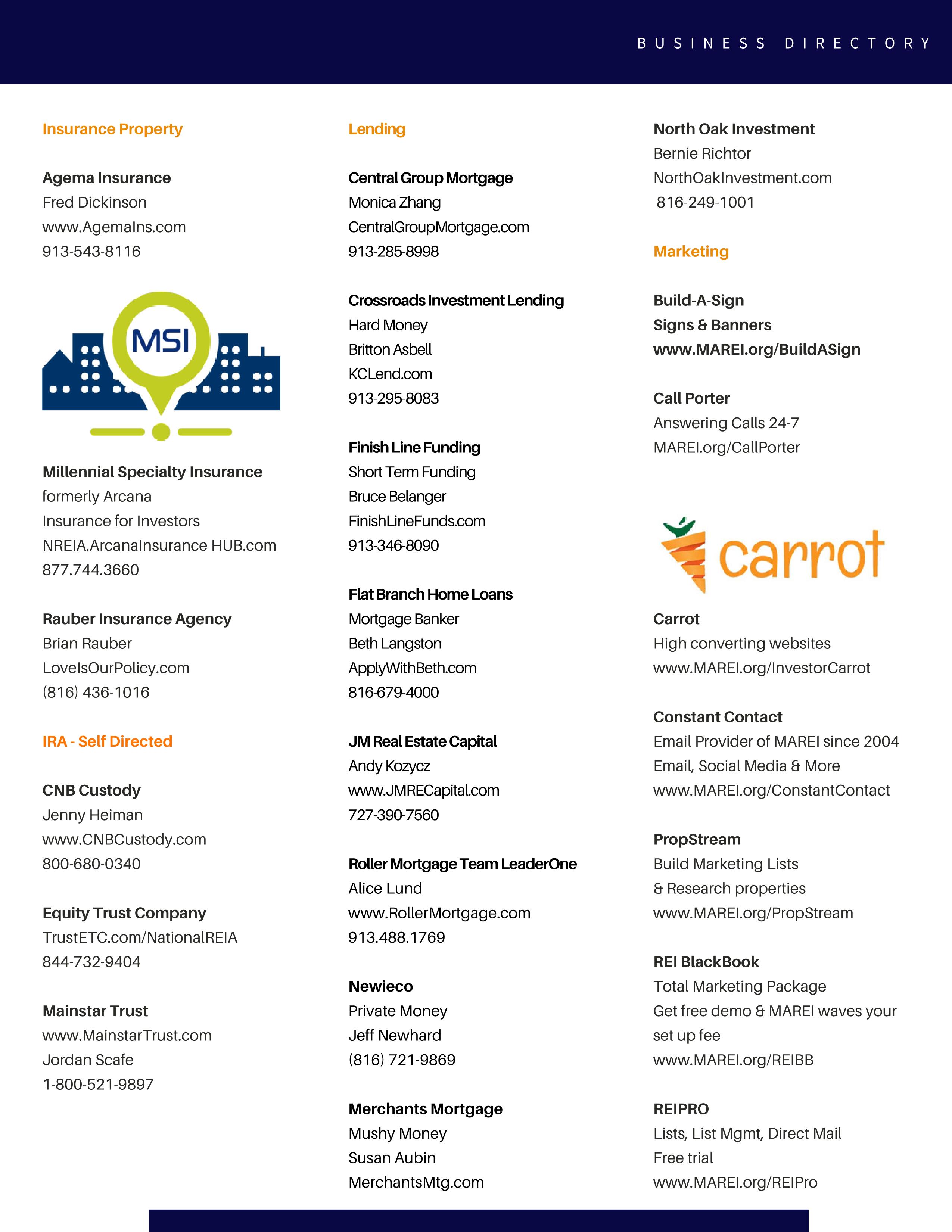 BUSINESS DIRECTORY

Insurance Property

Agema Insurance
Fred Dickinson
www.AgemaIns.com
913-543-8116

MSI

Millennial Specialty Insurance
formerly Arcana
Insurance for Investors
NREIA.ArcanaInsurance HUB.com
877.744.3660

Rauber Insurance Agency
Brian Rauber
LoveIsOurPolicy.com
(816) 436-1016

IRA - Self Directed

CNB Custody
Jenny Heiman
www.CNBCustody.com
800-680-0340

Equity Trust Company
TrustETC.com/NationalREIA
844-732-9404

Mainstar Trust
www.MainstarTrust.com
Jordan Scafe
1-800-521-9897

Lending

Central Group Mortgage
Monica Zhang
CentralGroupMortgage.com
913-285-8998

Crossroads Investment Lending
Hard Money
Britton Asbell
KCLend.com
913-295-8083

Finish Line Funding
Short Term Funding
Bruce Belanger
FinishLineFunds.com
913-346-8090

Flat Branch Home Loans
Mortgage Banker
Beth Langston
ApplyWithBeth.com
816-679-4000

JM Real Estate Capital
Andy Kozycz
www.JMRECapital.com
727-390-7560

Roller Mortgage Team LeaderOne
Alice Lund
www.RollerMortgage.com
913.488.1769

Newieco
Private Money
Jeff Newhard
(816) 721-9869

Merchants Mortgage
Mushy Money
Susan Aubin
MerchantsMtg.com

North Oak Investment
Bernie Richtor
NorthOakInvestment.com
816-249-1001

Marketing

Build-A-Sign
Signs & Banners
www.MAREI.org/BuildASign

Call Porter
Answering Calls 24-7
MAREI.org/CallPorter

carrot

Carrot
High converting websites
www.MAREI.org/InvestorCarrot

Constant Contact
Email Provider of MAREI since 2004
Email, Social Media & More
www.MAREI.org/ConstantContact

PropStream
Build Marketing Lists
& Research properties
www.MAREI.org/PropStream

REI BlackBook
Total Marketing Package
Get free demo & MAREI waves your set up fee
www.MAREI.org/REIBB

REIPRO
Lists, List Mgmt, Direct Mail
Free trial
www.MAREI.org/REIPro